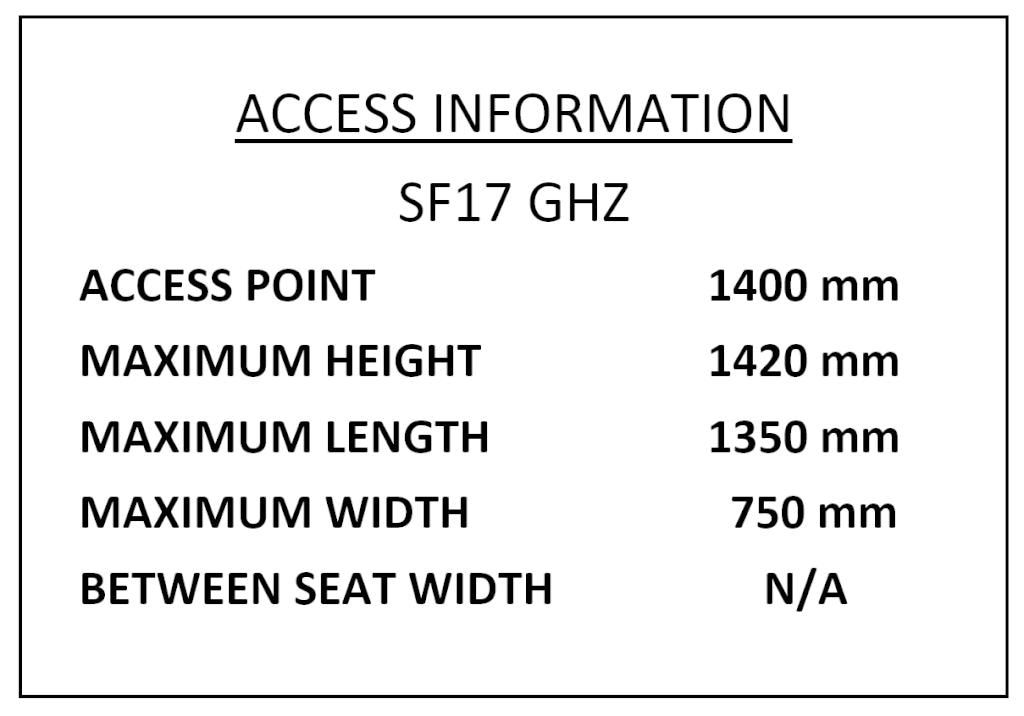 ACCESS INFORMATION

SF17 GHZ

ACCESS POINT 1400 mm
MAXIMUM HEIGHT 1420 mm
MAXIMUM LENGTH 1350 mm
MAXIMUM WIDTH 750 mm
BETWEEN SEAT WIDTH N/A